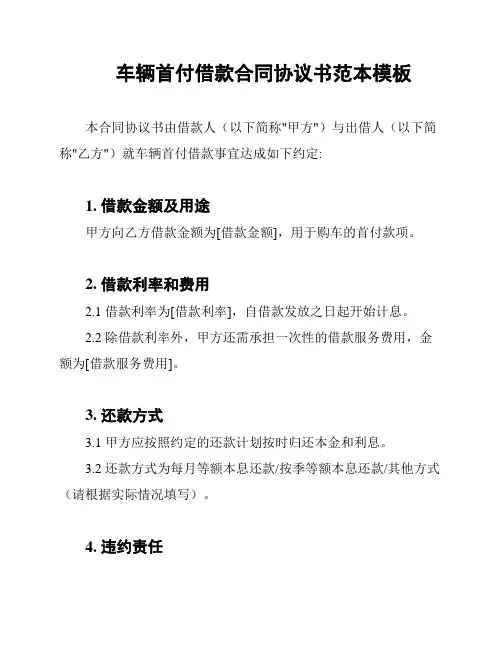 车辆首付借款合同协议书范本模板

本合同协议书由借款人（以下简称"甲方"）与出借人（以下简称"乙方"）就车辆首付借款事宜达成如下约定:

1. 借款金额及用途

甲方向乙方借款金额为[借款金额]，用于购车的首付款项。

2. 借款利率和费用

2.1 借款利率为[借款利率]，自借款发放之日起开始计息。

2.2 除借款利率外，甲方还需承担一次性的借款服务费用，金额为[借款服务费用]。

3. 还款方式

3.1 甲方应按照约定的还款计划按时归还本金和利息。

3.2 还款方式为每月等额本息还款/按季等额本息还款/其他方式（请根据实际情况填写）。

4. 违约责任